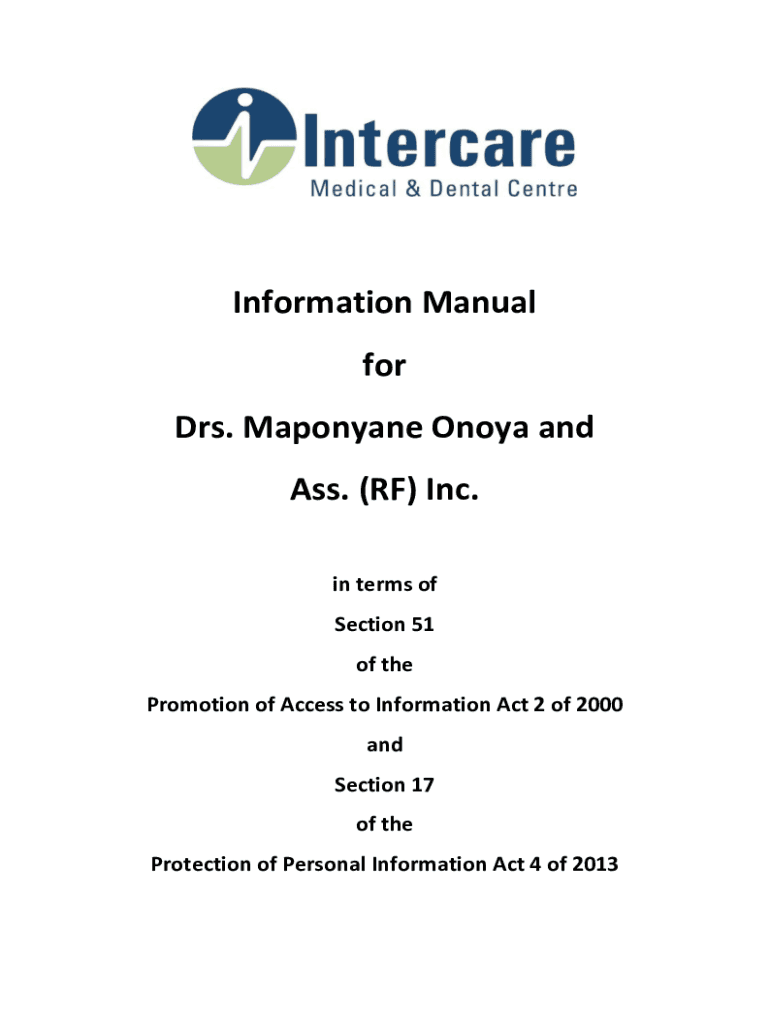 Intercare
Medical & Dental Centre

Information Manual

for

Drs. Maponyane Onoya and

Ass. (RF) Inc.

in terms of

Section 51

of the

Promotion of Access to Information Act 2 of 2000

and

Section 17

of the

Protection of Personal Information Act 4 of 2013